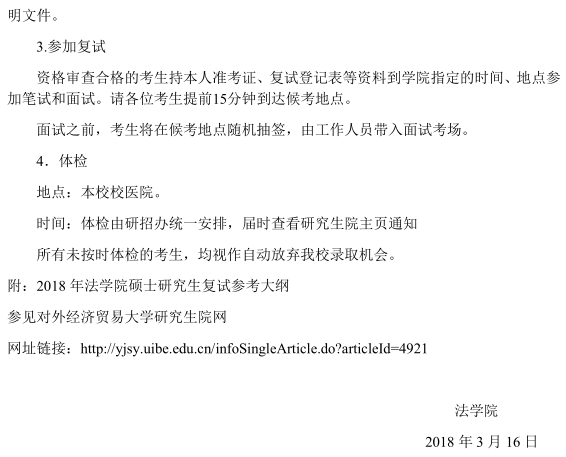 明文件。

3.参加复试

资格审查合格的考生持本人准考证、复试登记表等资料到学院指定的时间、地点参加笔试和面试。请各位考生提前15分钟到达候考地点。

面试之前，考生将在候考地点随机抽签，由工作人员带入面试考场。

4．体检

地点：本校校医院。

时间：体检由研招办统一安排，届时查看研究生院主页通知

所有未按时体检的考生，均视作自动放弃我校录取机会。

附：2018年法学院硕士研究生复试参考大纲

参见对外经济贸易大学研究生院网

网址链接：http://yjsy.uibe.edu.cn/infoSingleArticle.do?articleId=4921

法学院

2018年3月16日